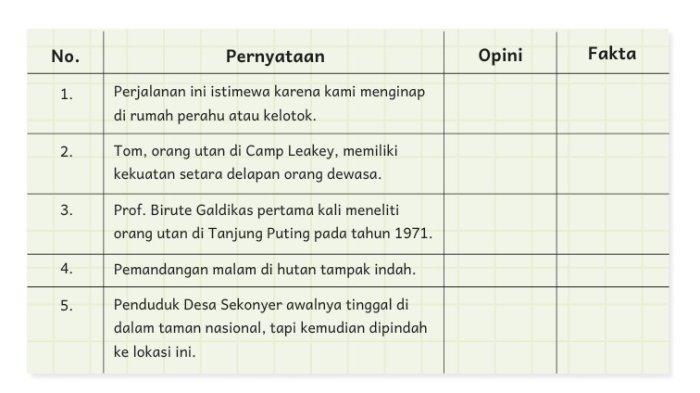 | No. | Pernyataan | Opini | Fakta |
|---|---|---|---|
| 1. | Perjalanan ini istimewa karena kami menginap di rumah perahu atau kelotok. | | |
| 2. | Tom, orang utan di Camp Leakey, memiliki kekuatan setara delapan orang dewasa. | | |
| 3. | Prof. Birute Galdikas pertama kali meneliti orang utan di Tanjung Puting pada tahun 1971. | | |
| 4. | Pemandangan malam di hutan tampak indah. | | |
| 5. | Penduduk Desa Sekonyer awalnya tinggal di dalam taman nasional, tapi kemudian dipindah ke lokasi ini. | | |